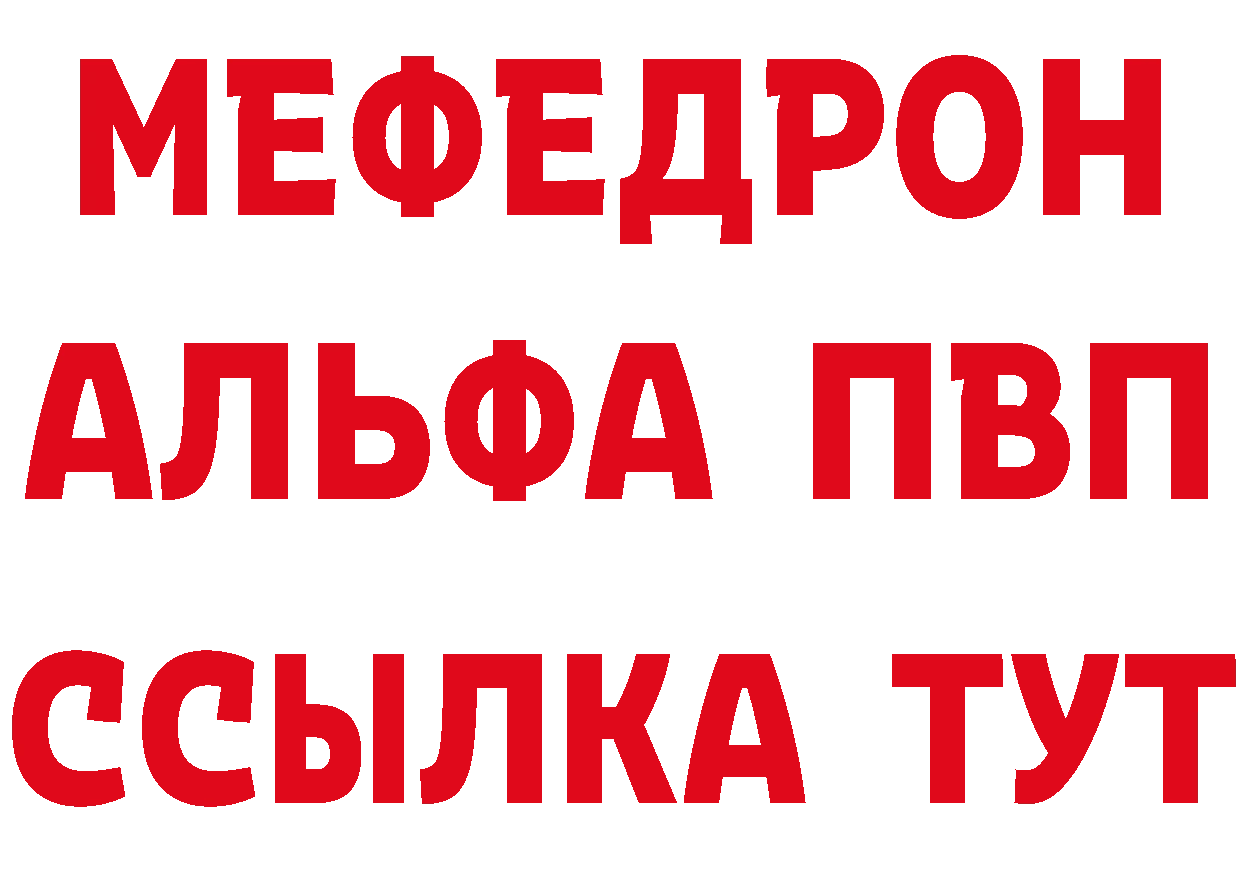 МЕФЕДРОН
АЛЬФА ПВП
ССЫЛКА ТУТ